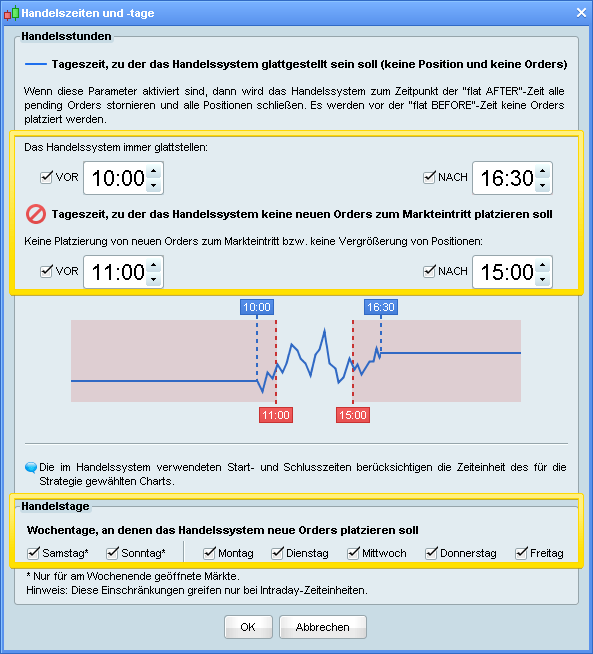 Handelszeiten und -tage

Handelsstunden

Tageszeit, zu der das Handelssystem glattgestellt sein soll (keine Position und keine Orders)

Wenn diese Parameter aktiviert sind, dann wird das Handelssystem zum Zeitpunkt der "flat AFTER"-Zeit alle pending Orders stornieren und alle Positionen schließen. Es werden vor der "flat BEFORE"-Zeit keine Orders platziert werden.

Das Handelssystem immer glattstellen:

VOR 10:00

NACH 16:30

Tageszeit, zu der das Handelssystem keine neuen Orders zum Markteintritt platzieren soll

Keine Platzierung von neuen Orders zum Markteintritt bzw. keine Vergrößerung von Positionen:

VOR 11:00

NACH 15:00

10:00

16:30

11:00

15:00

Die im Handelssystem verwendeten Start- und Schlusszeiten berücksichtigen die Zeiteinheit des für die Strategie gewählten Charts.

Handelstage

Wochentage, an denen das Handelssystem neue Orders platzieren soll

Samstag* Sonntag* Montag Dienstag Mittwoch Donnerstag Freitag

* Nur für am Wochenende geöffnete Märkte.
Hinweis: Diese Einschränkungen greifen nur bei Intraday-Zeiteinheiten.

OK Abbrechen